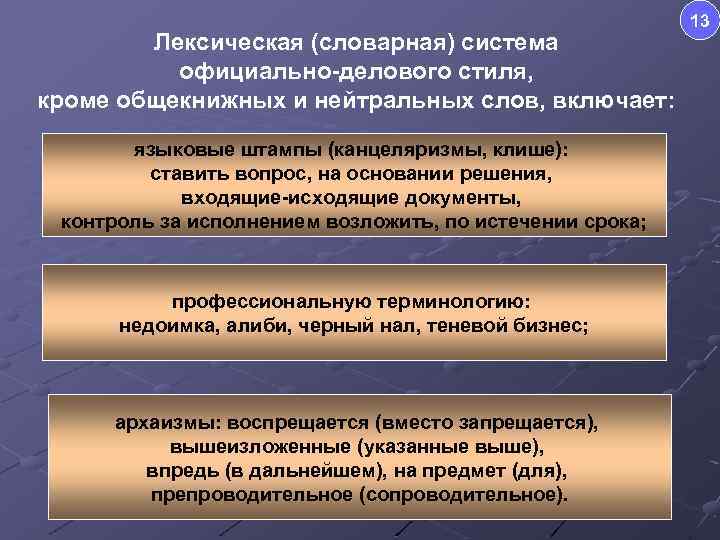 13

Лексическая (словарная) система официально-делового стиля, кроме общекнижных и нейтральных слов, включает:

языковые штампы (канцеляризмы, клише): ставить вопрос, на основании решения, входящие-исходящие документы, контроль за исполнением возложить, по истечении срока;

профессиональную терминологию: недоимка, алиби, черный нал, теневой бизнес;

архаизмы: воспрещается (вместо запрещается), вышеизложенные (указанные выше), впредь (в дальнейшем), на предмет (для), препроводительное (сопроводительное).